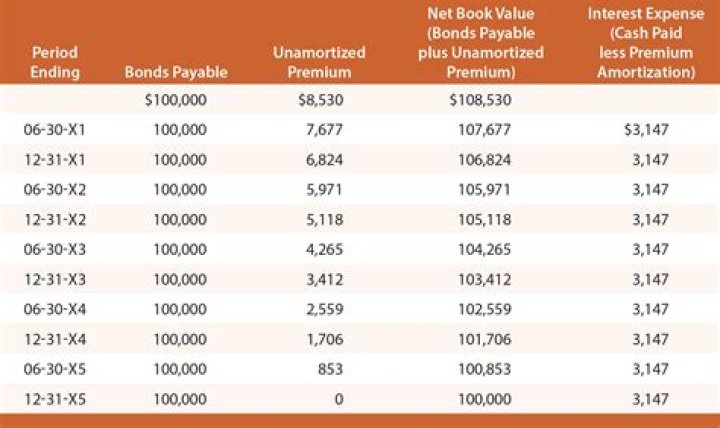 | Period Ending | Bonds Payable | Unamortized Premium | Net Book Value (Bonds Payable plus Unamortized Premium) | Interest Expense (Cash Paid less Premium Amortization) |
|---|---|---|---|---|
| | \$100,000 | \$8,530 | \$108,530 | |
| 06-30-X1 | 100,000 | 7,677 | 107,677 | \$3,147 |
| 12-31-X1 | 100,000 | 6,824 | 106,824 | 3,147 |
| 06-30-X2 | 100,000 | 5,971 | 105,971 | 3,147 |
| 12-31-X2 | 100,000 | 5,118 | 105,118 | 3,147 |
| 06-30-X3 | 100,000 | 4,265 | 104,265 | 3,147 |
| 12-31-X3 | 100,000 | 3,412 | 103,412 | 3,147 |
| 06-30-X4 | 100,000 | 2,559 | 102,559 | 3,147 |
| 12-31-X4 | 100,000 | 1,706 | 101,706 | 3,147 |
| 06-30-X5 | 100,000 | 853 | 100,853 | 3,147 |
| 12-31-X5 | 100,000 | 0 | 100,000 | 3,147 |